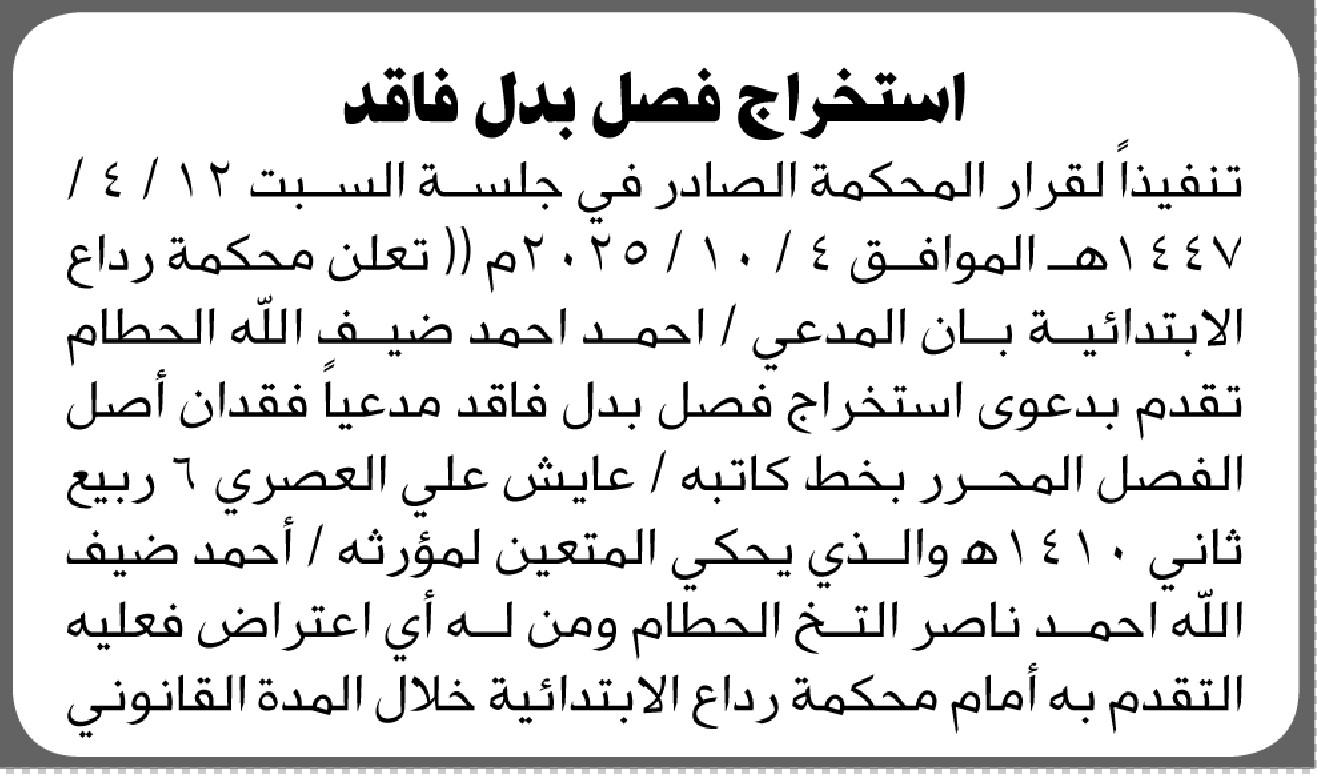 استخراج فصل بدل فاقد

تنفيذاً لقرار المحكمة الصادر في جلسة السبت ١٢ / ٤ / ١٤٤٧هـ الموافق ٤ / ١٠ / ٢٠٢٥م (( تعلن محكمة رداع الابتدائية بان المدعي / احمد احمد ضيف الله الحطام تقدم بدعوى استخراج فصل بدل فاقد مدعياً فقدان أصل الفصل المحرر بخط كاتبه / عايش علي العصري ٦ ربيع ثاني ١٤١٠هـ والذي يحكي المتعين لمؤرثه / أحمد ضيف الله احمد ناصر التخ الحطام ومن له أي اعتراض فعليه التقدم به أمام محكمة رداع الابتدائية خلال المدة القانوني